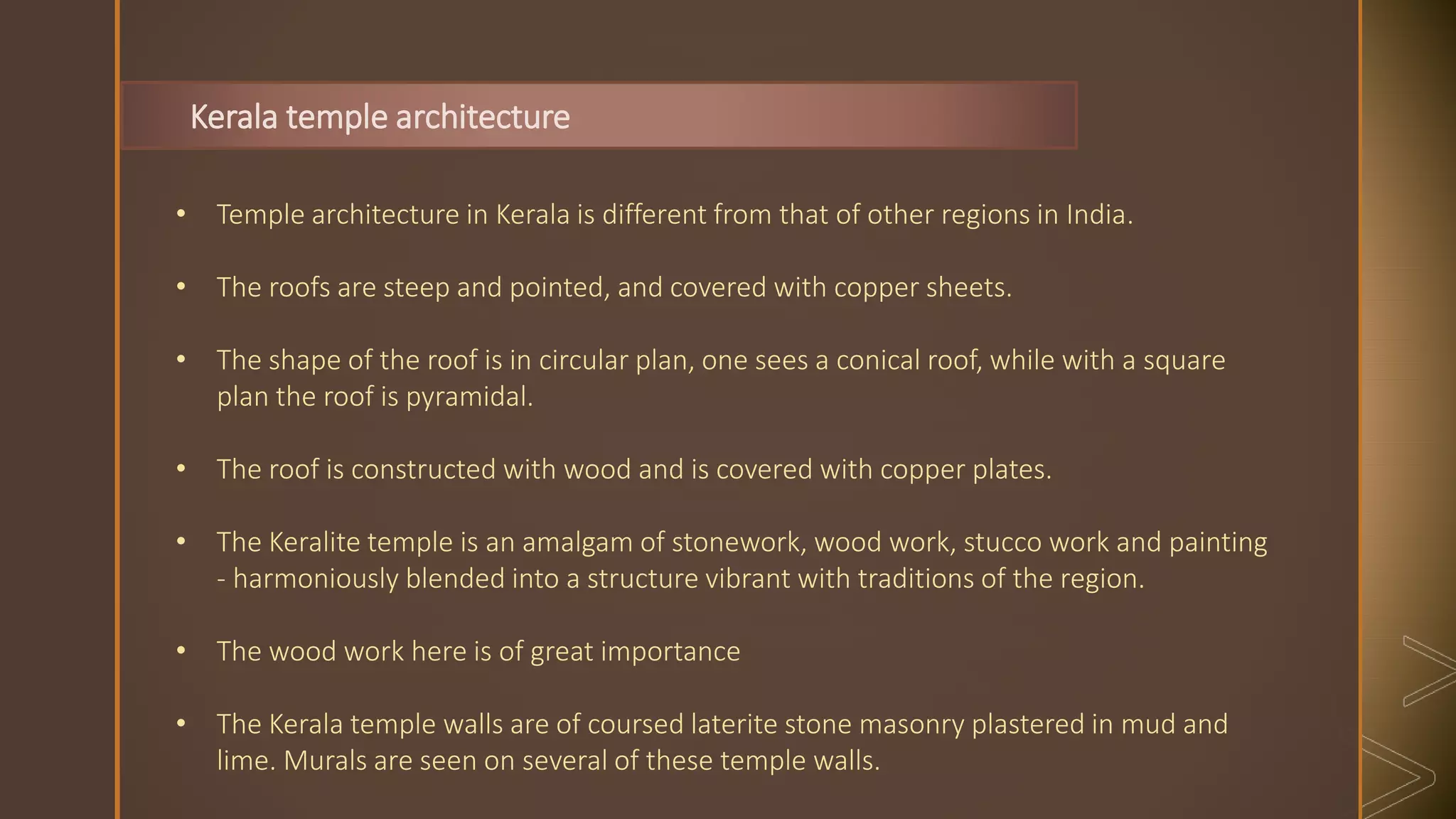 Kerala temple architecture

• Temple architecture in Kerala is different from that of other regions in India.

• The roofs are steep and pointed, and covered with copper sheets.

• The shape of the roof is in circular plan, one sees a conical roof, while with a square plan the roof is pyramidal.

• The roof is constructed with wood and is covered with copper plates.

• The Keralite temple is an amalgam of stonework, wood work, stucco work and painting - harmoniously blended into a structure vibrant with traditions of the region.

• The wood work here is of great importance

• The Kerala temple walls are of coursed laterite stone masonry plastered in mud and lime. Murals are seen on several of these temple walls.